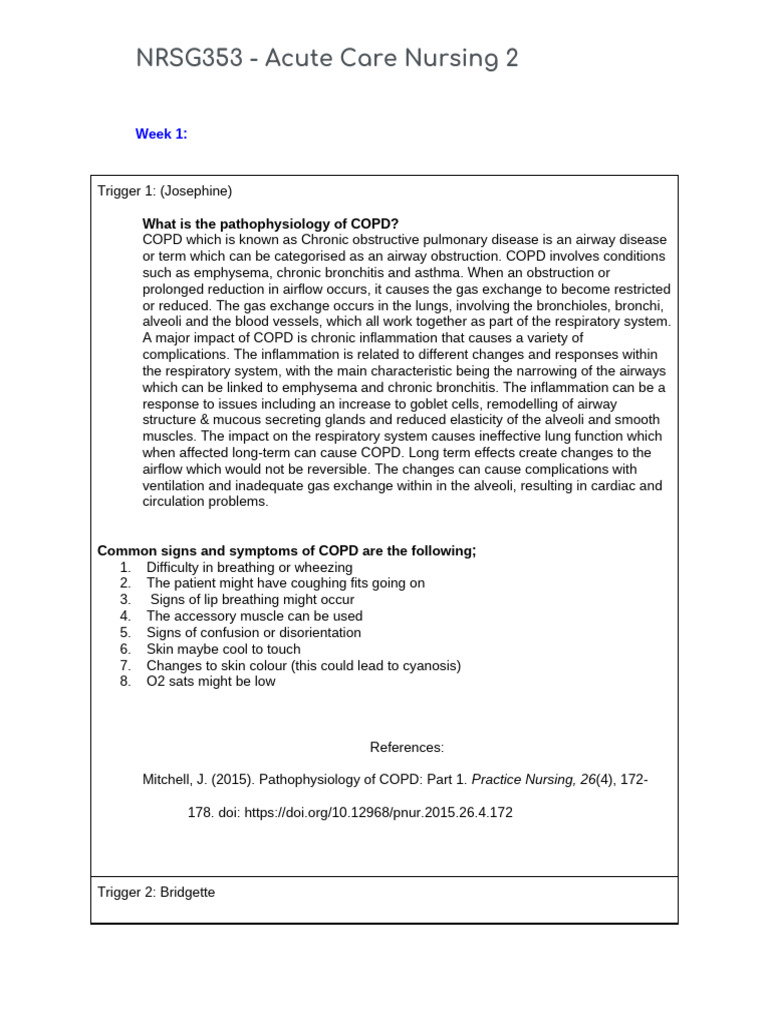 NRSG353 - Acute Care Nursing 2

Week 1:

Trigger 1: (Josephine)

What is the pathophysiology of COPD?
COPD which is known as Chronic obstructive pulmonary disease is an airway disease or term which can be categorised as an airway obstruction. COPD involves conditions such as emphysema, chronic bronchitis and asthma. When an obstruction or prolonged reduction in airflow occurs, it causes the gas exchange to become restricted or reduced. The gas exchange occurs in the lungs, involving the bronchioles, bronchi, alveoli and the blood vessels, which all work together as part of the respiratory system. A major impact of COPD is chronic inflammation that causes a variety of complications. The inflammation is related to different changes and responses within the respiratory system, with the main characteristic being the narrowing of the airways which can be linked to emphysema and chronic bronchitis. The inflammation can be a response to issues including an increase to goblet cells, remodelling of airway structure & mucous secreting glands and reduced elasticity of the alveoli and smooth muscles. The impact on the respiratory system causes ineffective lung function which when affected long-term can cause COPD. Long term effects create changes to the airflow which would not be reversible. The changes can cause complications with ventilation and inadequate gas exchange within in the alveoli, resulting in cardiac and circulation problems.

Common signs and symptoms of COPD are the following;
1. Difficulty in breathing or wheezing
2. The patient might have coughing fits going on
3. Signs of lip breathing might occur
4. The accessory muscle can be used
5. Signs of confusion or disorientation
6. Skin maybe cool to touch
7. Changes to skin colour (this could lead to cyanosis)
8. O2 sats might be low

References:

Mitchell, J. (2015). Pathophysiology of COPD: Part 1. Practice Nursing, 26(4), 172-178. doi: https://doi.org/10.12968/pnur.2015.26.4.172

Trigger 2: Bridgette